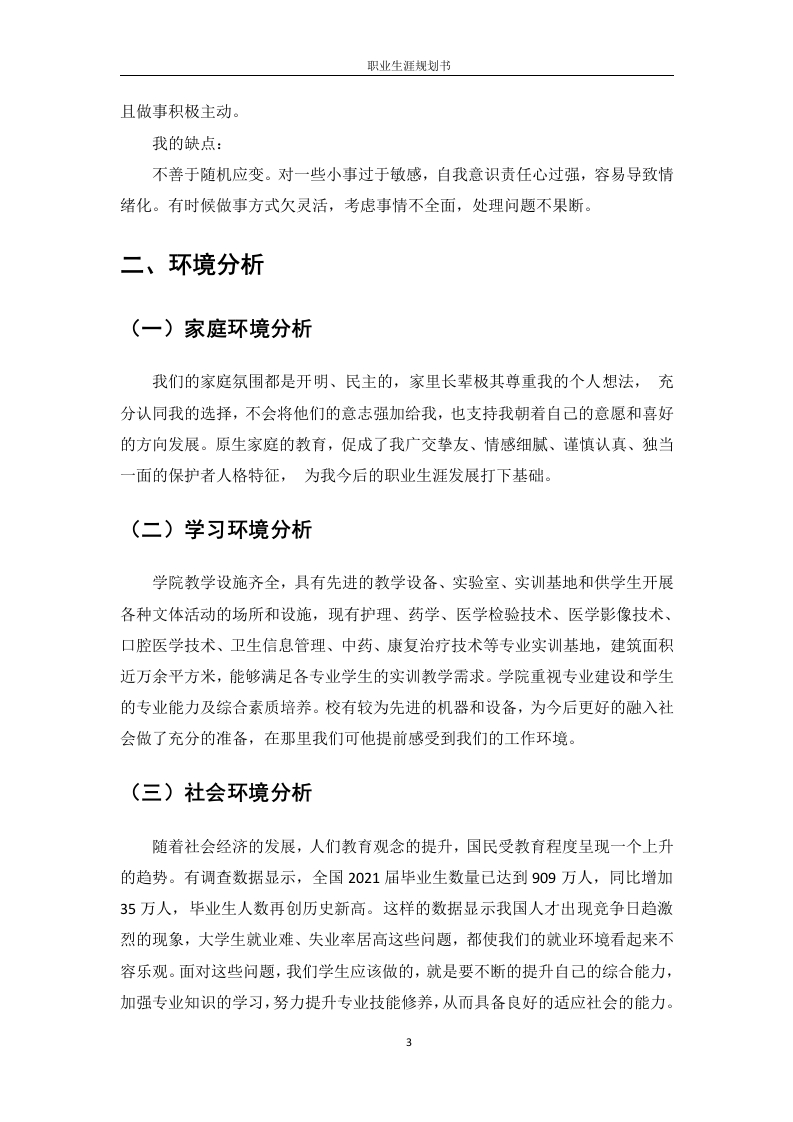 职业生涯规划书

且做事积极主动。

我的缺点：

不善于随机应变。对一些小事过于敏感，自我意识责任心过强，容易导致情绪化。有时候做事方式欠灵活，考虑事情不全面，处理问题不果断。

二、环境分析

（一）家庭环境分析

我们的家庭氛围都是开明、民主的，家里长辈极其尊重我的个人想法， 充分认同我的选择，不会将他们的意志强加给我，也支持我朝着自己的意愿和喜好的方向发展。原生家庭的教育，促成了我广交挚友、情感细腻、谨慎认真、独当一面的保护者人格特征， 为我今后的职业生涯发展打下基础。

（二）学习环境分析

学院教学设施齐全，具有先进的教学设备、实验室、实训基地和供学生开展各种文体活动的场所和设施，现有护理、药学、医学检验技术、医学影像技术、口腔医学技术、卫生信息管理、中药、康复治疗技术等专业实训基地，建筑面积近万余平方米，能够满足各专业学生的实训教学需求。学院重视专业建设和学生的专业能力及综合素质培养。校有较为先进的机器和设备，为今后更好的融入社会做了充分的准备，在那里我们可他提前感受到我们的工作环境。

（三）社会环境分析

随着社会经济的发展，人们教育观念的提升，国民受教育程度呈现一个上升的趋势。有调查数据显示，全国 2021 届毕业生数量已达到 909 万人，同比增加 35 万人，毕业生人数再创历史新高。这样的数据显示我国人才出现竞争日趋激烈的现象，大学生就业难、失业率居高这些问题，都使我们的就业环境看起来不容乐观。面对这些问题，我们学生应该做的，就是要不断的提升自己的综合能力，加强专业知识的学习，努力提升专业技能修养，从而具备良好的适应社会的能力。

3